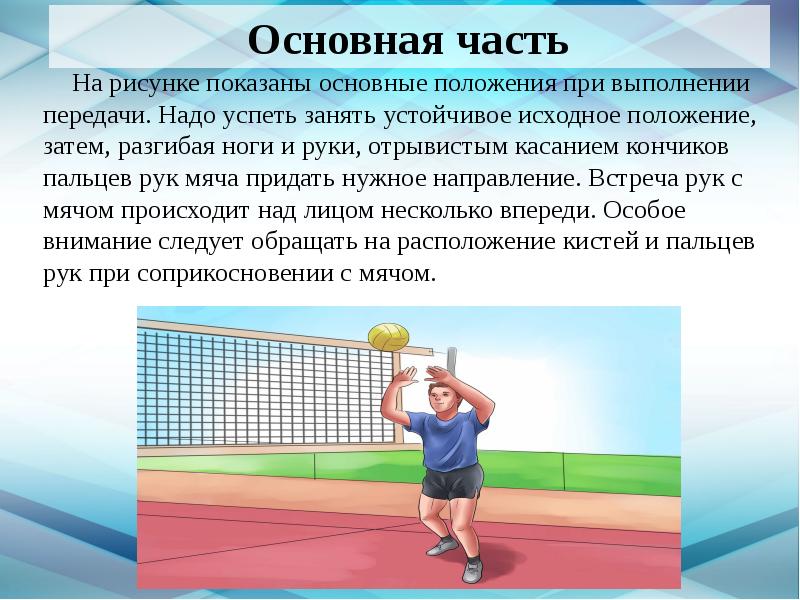 Основная часть

На рисунке показаны основные положения при выполнении передачи. Надо успеть занять устойчивое исходное положение, затем, разгибая ноги и руки, отрывистым касанием кончиков пальцев рук мяча придать нужное направление. Встреча рук с мячом происходит над лицом несколько впереди. Особое внимание следует обращать на расположение кистей и пальцев рук при соприкосновении с мячом.